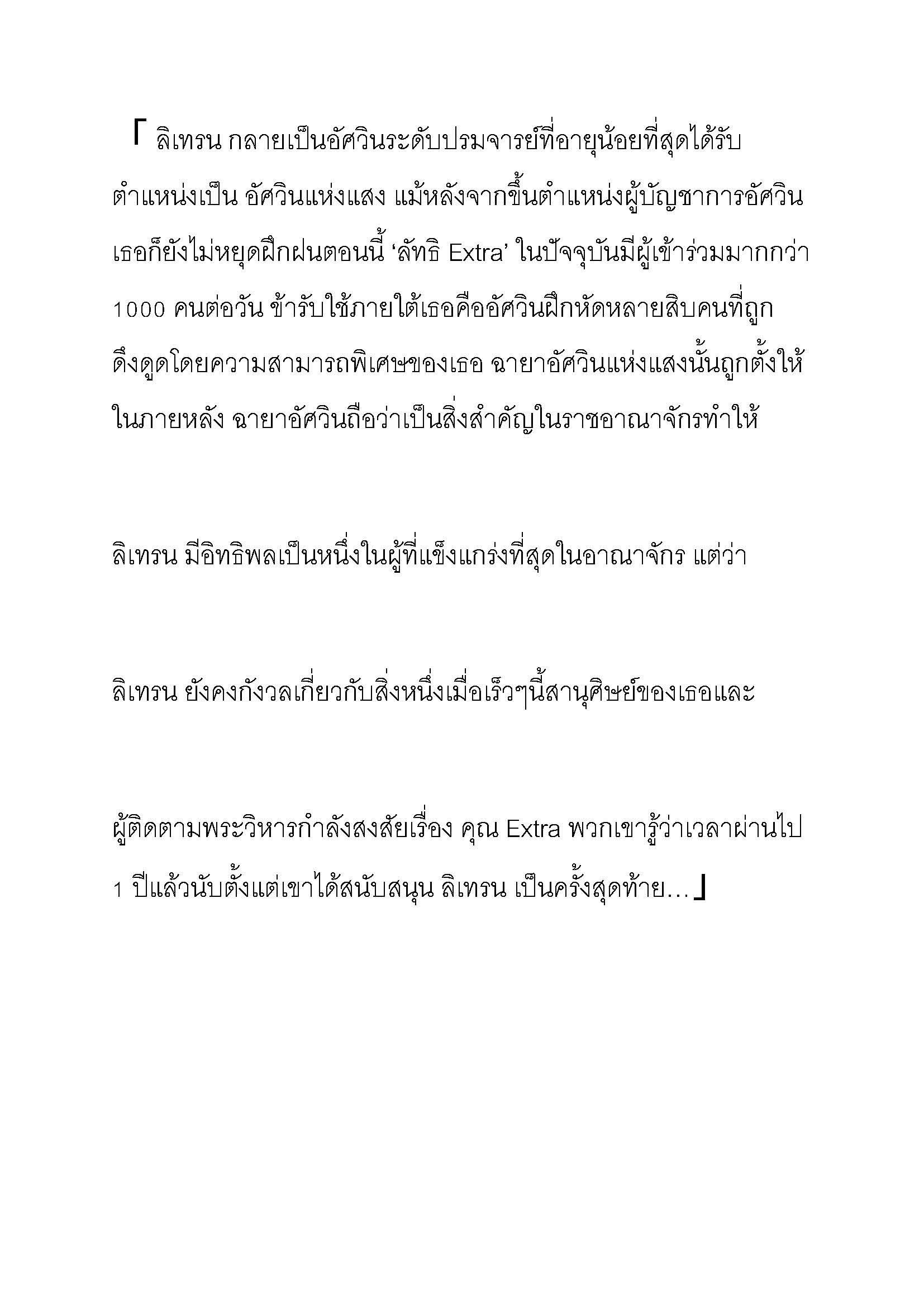 「 ลิเทรน กลายเป็นอัศวินระดับปรมจารย์ที่อายุน้อยที่สุดได้รับตำแหน่งเป็น อัศวินแห่งแสง แม้หลังจากขึ้นตำแหน่งผู้บัญชาการอัศวินเธอก็ยังไม่หยุดฝึกฝนตอนนี้ ‘ลัทธิ Extra’ ในปัจจุบันมีผู้เข้าร่วมมากกว่า 1000 คนต่อวัน ข้ารับใช้ภายใต้เธอคืออัศวินฝึกหัดหลายสิบคนที่ถูกดึงดูดโดยความสามารถพิเศษของเธอ ฉายาอัศวินแห่งแสงนั้นถูกตั้งให้ในภายหลัง ฉายาอัศวินถือว่าเป็นสิ่งสำคัญในราชอาณาจักรทำให้

ลิเทรน มีอิทธิพลเป็นหนึ่งในผู้ที่แข็งแกร่งที่สุดในอาณาจักร แต่ว่า

ลิเทรน ยังคงกังวลเกี่ยวกับสิ่งหนึ่งเมื่อเร็วๆนี้สานุศิษย์ของเธอและ

ผู้ติดตามพระวิหารกำลังสงสัยเรื่อง คุณ Extra พวกเขารู้ว่าเวลาผ่านไป 1 ปีแล้วนับตั้งแต่เขาได้สนับสนุน ลิเทรน เป็นครั้งสุดท้าย…」